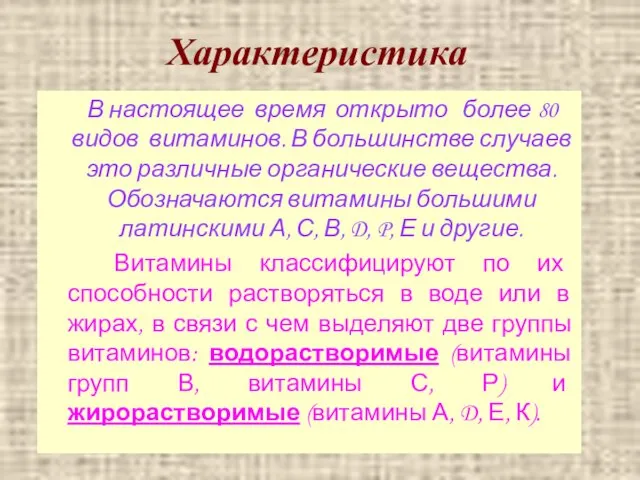 Характеристика

В настоящее время открыто более 80 видов витаминов. В большинстве случаев это различные органические вещества. Обозначаются витамины большими латинскими А, С, В, D, P, Е и другие.

Витамины классифицируют по их способности растворяться в воде или в жирах, в связи с чем выделяют две группы витаминов: водорастворимые (витамины групп В, витамины С, Р) и жирорастворимые (витамины А, D, Е, К).